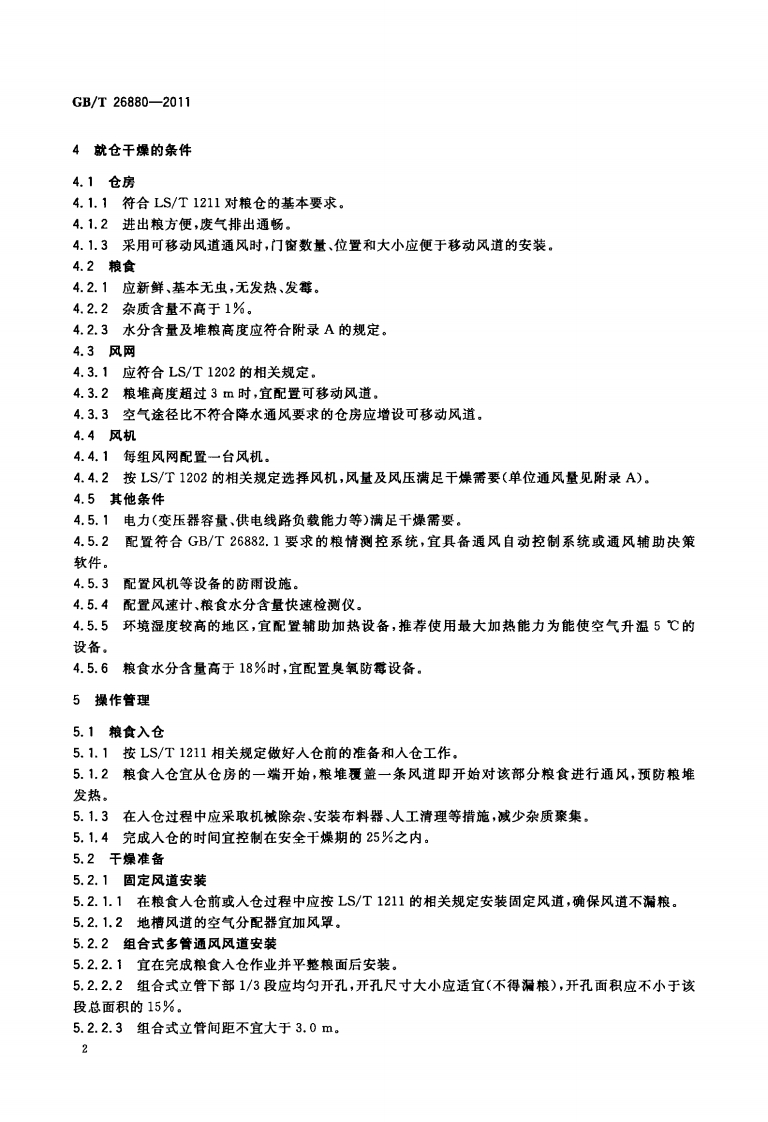 GB/T 26880—2011

4 就仓干燥的条件

4.1 仓房
4.1.1 符合 LS/T 1211 对粮仓的基本要求。
4.1.2 进出粮方便，废气排出通畅。
4.1.3 采用可移动风道通风时，门窗数量、位置和大小应便于移动风道的安装。
4.2 粮食
4.2.1 应新鲜、基本无虫，无发热、发霉。
4.2.2 杂质含量不高于 1%。
4.2.3 水分含量及堆粮高度应符合附录 A 的规定。
4.3 风网
4.3.1 应符合 LS/T 1202 的相关规定。
4.3.2 粮堆高度超过 3 m 时，宜配置可移动风道。
4.3.3 空气途径比不符合降水通风要求的仓房应增设可移动风道。
4.4 风机
4.4.1 每组风网配置一台风机。
4.4.2 按 LS/T 1202 的相关规定选择风机，风量及风压满足干燥需要(单位通风量见附录 A)。
4.5 其他条件
4.5.1 电力(变压器容量、供电线路负载能力等)满足干燥需要。
4.5.2 配置符合 GB/T 26882.1 要求的粮情测控系统，宜具备通风自动控制系统或通风辅助决策软件。
4.5.3 配置风机等设备的防雨设施。
4.5.4 配置风速计、粮食水分含量快速检测仪。
4.5.5 环境湿度较高的地区，宜配置辅助加热设备，推荐使用最大加热能力为能使空气升温 5 ℃的设备。
4.5.6 粮食水分含量高于 18%时，宜配置臭氧防霉设备。

5 操作管理

5.1 粮食入仓
5.1.1 按 LS/T 1211 相关规定做好入仓前的准备和入仓工作。
5.1.2 粮食入仓宜从仓房的一端开始，粮堆覆盖一条风道即开始对该部分粮食进行通风，预防粮堆发热。
5.1.3 在入仓过程中应采取机械除杂、安装布料器、人工清理等措施，减少杂质聚集。
5.1.4 完成入仓的时间宜控制在安全干燥期的 25%之内。
5.2 干燥准备
5.2.1 固定风道安装
5.2.1.1 在粮食入仓前或入仓过程中应按 LS/T 1211 的相关规定安装固定风道，确保风道不漏粮。
5.2.1.2 地槽风道的空气分配器宜加风罩。
5.2.2 组合式多管通风风道安装
5.2.2.1 宜在完成粮食入仓作业并平整粮面后安装。
5.2.2.2 组合式立管下部 1/3 段应均匀开孔，开孔尺寸大小应适宜(不得漏粮)，开孔面积应不小于该段总面积的 15%。
5.2.2.3 组合式立管间距不宜大于 3.0 m。

2